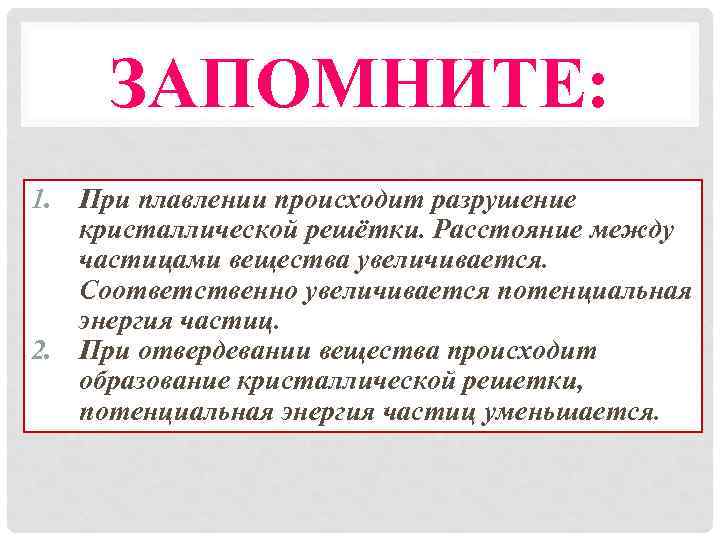 ЗАПОМНИТЕ:

1. При плавлении происходит разрушение кристаллической решётки. Расстояние между частицами вещества увеличивается. Соответственно увеличивается потенциальная энергия частиц.
2. При отвердевании вещества происходит образование кристаллической решетки, потенциальная энергия частиц уменьшается.